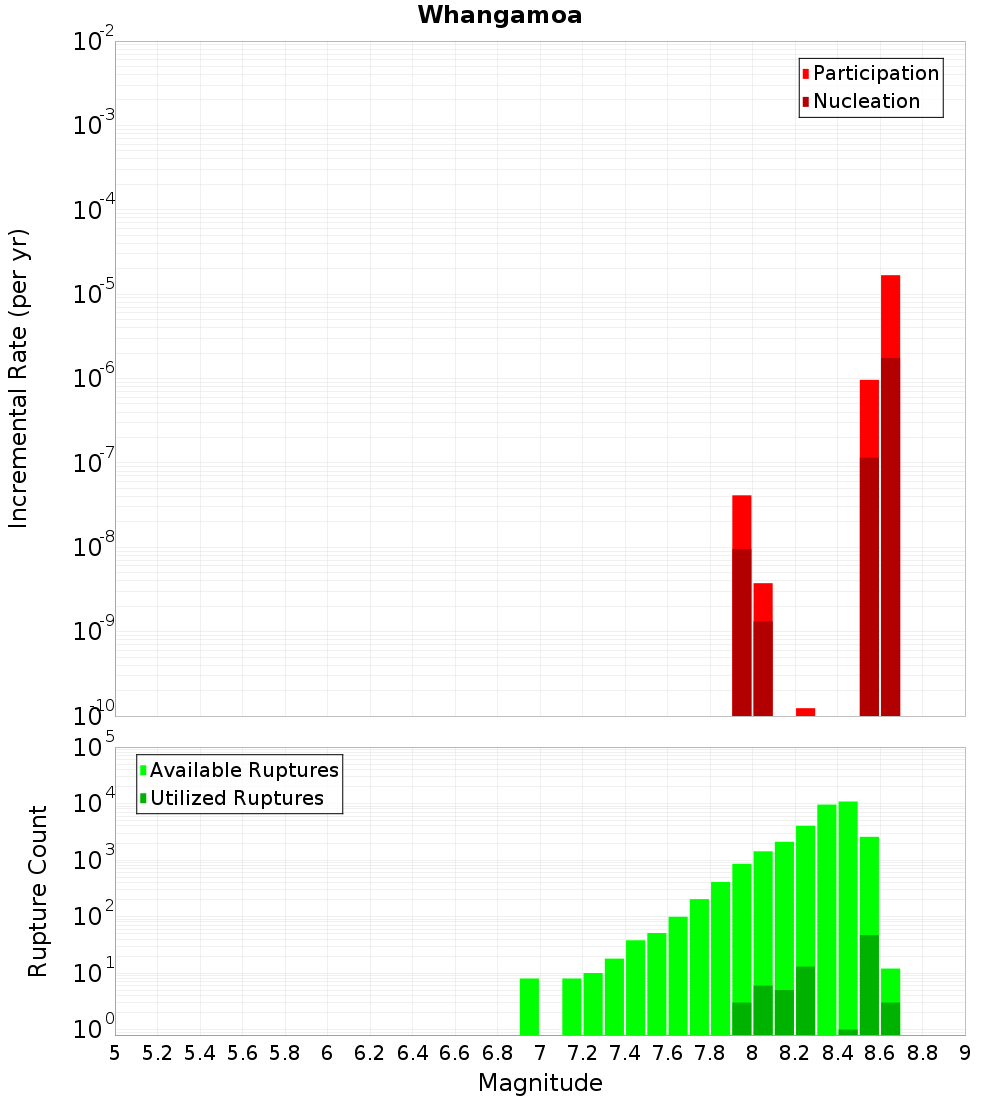 Whangamoa

Participation
Nucleation

Incremental Rate (per yr)

$10^{-2}$
$10^{-3}$
$10^{-4}$
$10^{-5}$
$10^{-6}$
$10^{-7}$
$10^{-8}$
$10^{-9}$
$10^{-10}$

Available Ruptures
Utilized Ruptures

Rupture Count

$10^{5}$
$10^{4}$
$10^{3}$
$10^{2}$
$10^{1}$
$10^{0}$

5 5.2 5.4 5.6 5.8 6 6.2 6.4 6.6 6.8 7 7.2 7.4 7.6 7.8 8 8.2 8.4 8.6 8.8 9

Magnitude